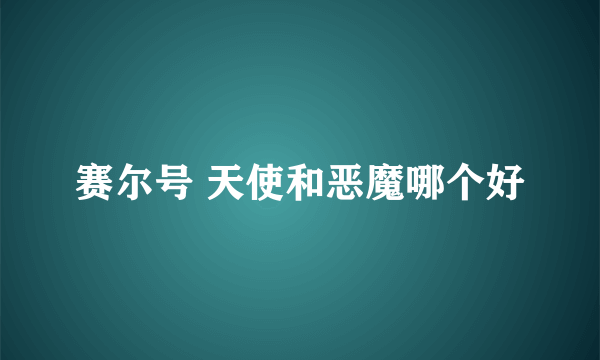 赛尔号 天使和恶魔哪个好